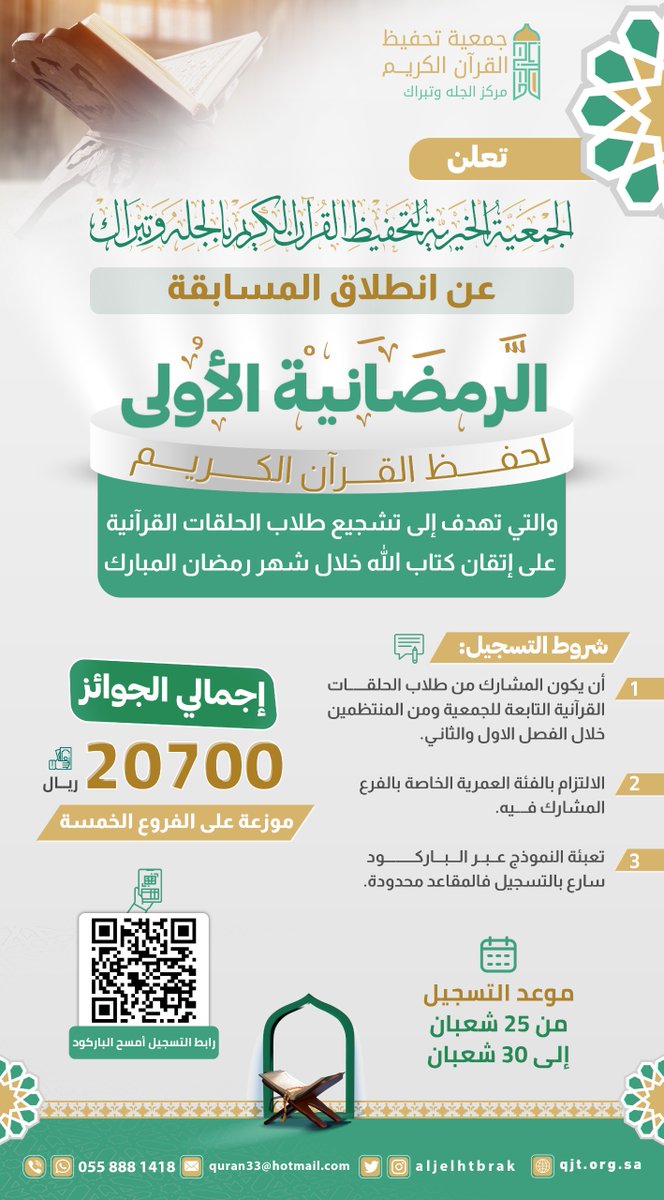 جمعية تحفيظ القرآن الكريم
مركز الجله وتبراك

تعلن

الجمعية الخيرية لتحفيظ القرآن الكريم بالجله وتبراك

عن انطلاق المسابقة

الرمضانية الأولى

لحفظ القرآن الكريم

والتي تهدف إلى تشجيع طلاب الحلقات القرآنية على إتقان كتاب الله خلال شهر رمضان المبارك

شروط التسجيل:

1 أن يكون المشارك من طلاب الحلقات القرآنية التابعة للجمعية ومن المنتظمين خلال الفصل الاول والثاني.

2 الالتزام بالفئة العمرية الخاصة بالفرع المشارك فيه.

3 تعبئة النموذج عبر الباركود سارع بالتسجيل فالمقاعد محدودة.

إجمالي الجوائز

20700 ريال

موزعة على الفروع الخمسة

رابط التسجيل أمسح الباركود

موعد التسجيل
من 25 شعبان
إلى 30 شعبان

055 888 1418 quran33@hotmail.com aljelhtbrak qjt.org.sa